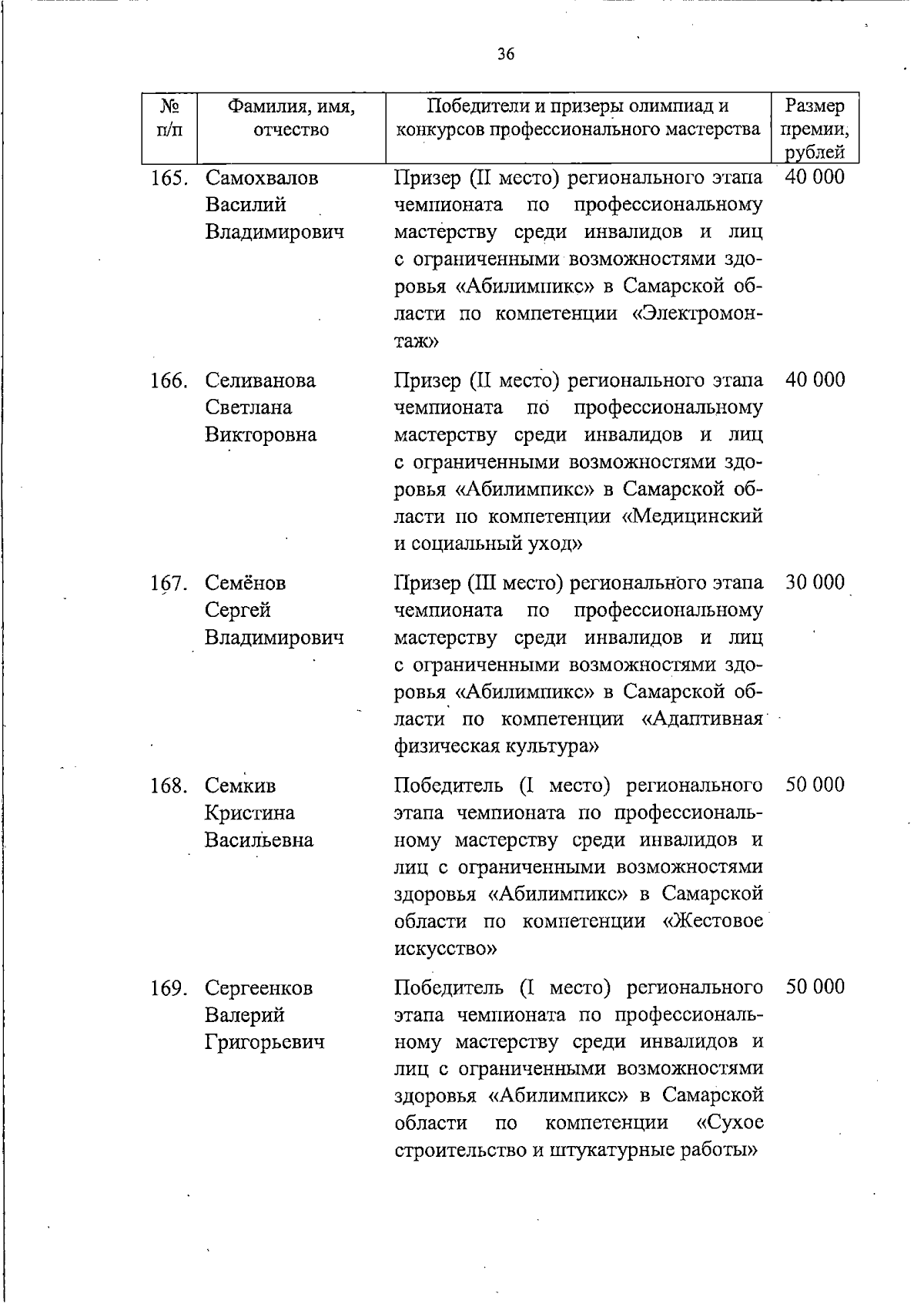 36

| № п/п | Фамилия, имя, отчество | Победители и призеры олимпиад и конкурсов профессионального мастерства | Размер премии, рублей |
|---|---|---|---|
| 165. | Самохвалов Василий Владимирович | Призер (II место) регионального этапа чемпионата по профессиональному мастерству среди инвалидов и лиц с ограниченными возможностями здоровья «Абилимпикс» в Самарской области по компетенции «Электромонтаж» | 40 000 |
| 166. | Селиванова Светлана Викторовна | Призер (II место) регионального этапа чемпионата по профессиональному мастерству среди инвалидов и лиц с ограниченными возможностями здоровья «Абилимпикс» в Самарской области по компетенции «Медицинский и социальный уход» | 40 000 |
| 167. | Семёнов Сергей Владимирович | Призер (III место) регионального этапа чемпионата по профессиональному мастерству среди инвалидов и лиц с ограниченными возможностями здоровья «Абилимпикс» в Самарской области по компетенции «Адаптивная физическая культура» | 30 000 |
| 168. | Семкив Кристина Васильевна | Победитель (I место) регионального этапа чемпионата по профессиональному мастерству среди инвалидов и лиц с ограниченными возможностями здоровья «Абилимпикс» в Самарской области по компетенции «Жестовое искусство» | 50 000 |
| 169. | Сергеенков Валерий Григорьевич | Победитель (I место) регионального этапа чемпионата по профессиональному мастерству среди инвалидов и лиц с ограниченными возможностями здоровья «Абилимпикс» в Самарской области по компетенции «Сухое строительство и штукатурные работы» | 50 000 |